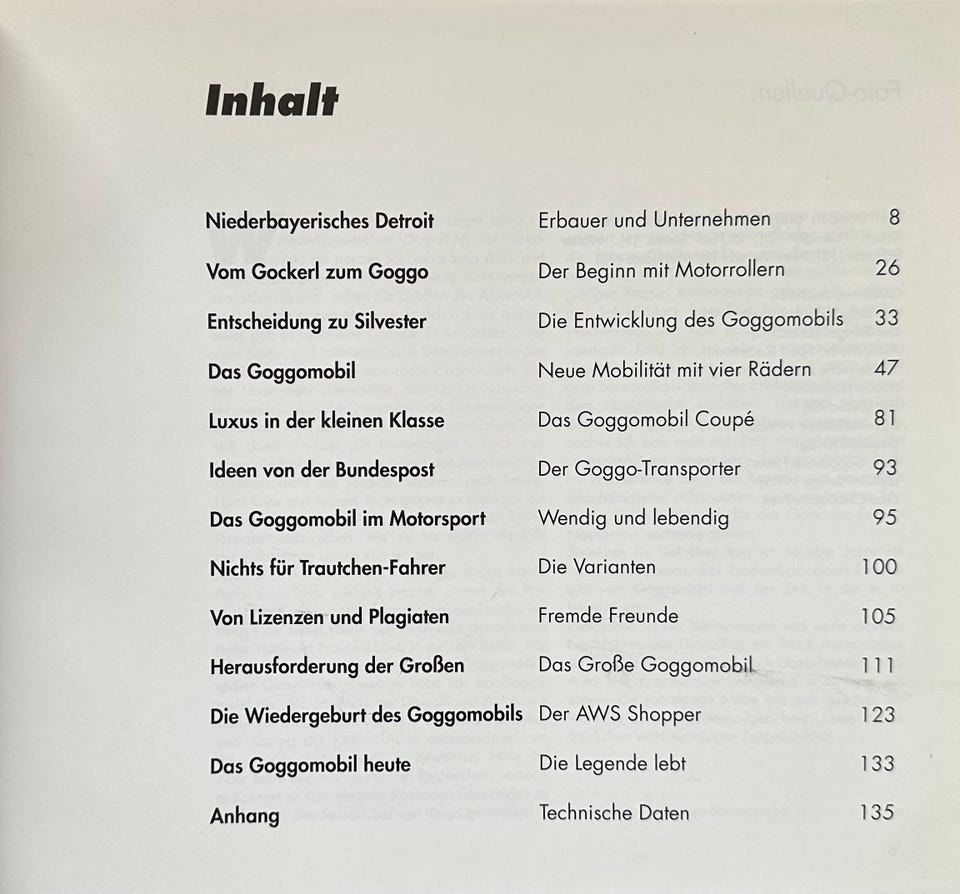 Inhalt

| | | |
|---|---|---|
| Niederbayerisches Detroit | Erbauer und Unternehmen | 8 |
| Vom Gockerl zum Goggo | Der Beginn mit Motorrollern | 26 |
| Entscheidung zu Silvester | Die Entwicklung des Goggomobils | 33 |
| Das Goggomobil | Neue Mobilität mit vier Rädern | 47 |
| Luxus in der kleinen Klasse | Das Goggomobil Coupé | 81 |
| Ideen von der Bundespost | Der Goggo-Transporter | 93 |
| Das Goggomobil im Motorsport | Wendig und lebendig | 95 |
| Nichts für Trautchen-Fahrer | Die Varianten | 100 |
| Von Lizenzen und Plagiaten | Fremde Freunde | 105 |
| Herausforderung der Großen | Das Große Goggomobil | 111 |
| Die Wiedergeburt des Goggomobils | Der AWS Shopper | 123 |
| Das Goggomobil heute | Die Legende lebt | 133 |
| Anhang | Technische Daten | 135 |